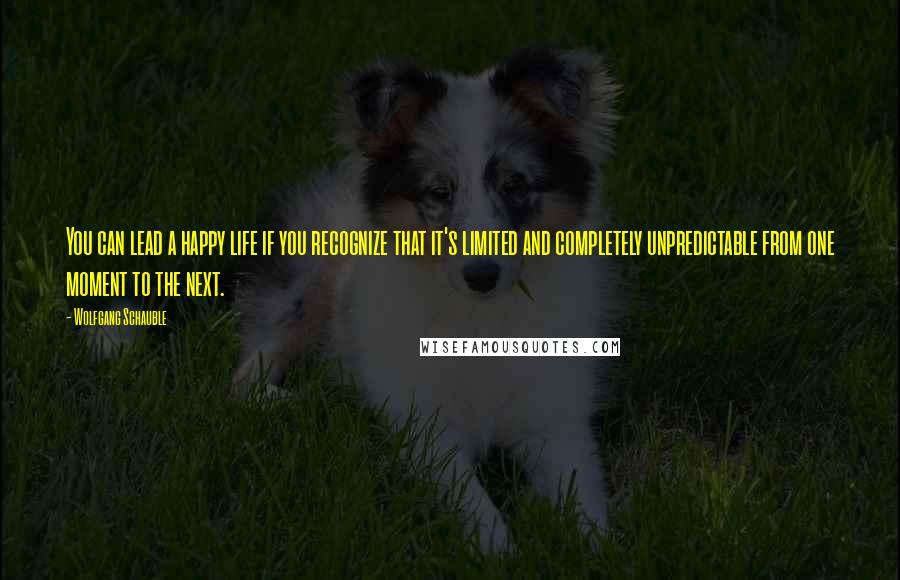 You can lead a happy life if you recognize that it's limited and completely unpredictable from one moment to the next.

- Wolfgang Schauble

WISEFAMOUSQUOTES.COM